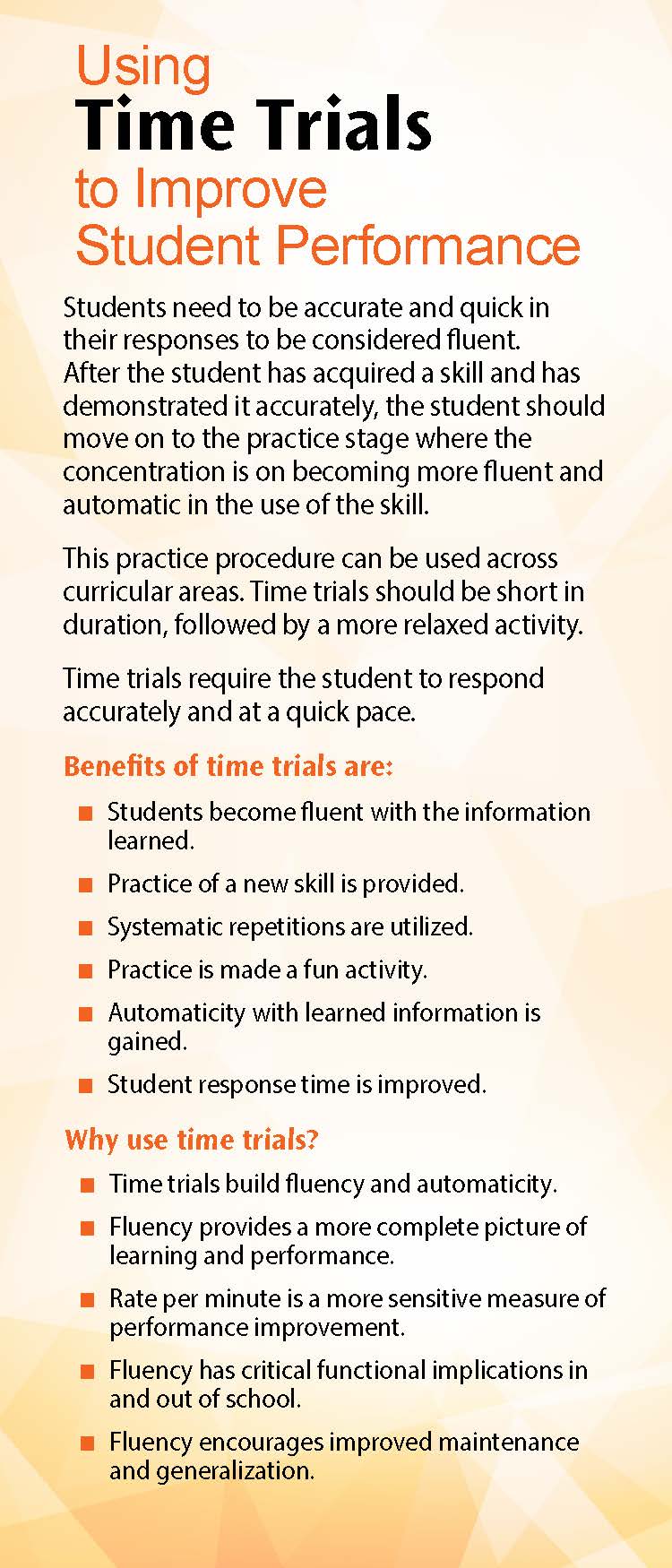 Using
Time Trials
to Improve
Student Performance

Students need to be accurate and quick in their responses to be considered fluent. After the student has acquired a skill and has demonstrated it accurately, the student should move on to the practice stage where the concentration is on becoming more fluent and automatic in the use of the skill.

This practice procedure can be used across curricular areas. Time trials should be short in duration, followed by a more relaxed activity.

Time trials require the student to respond accurately and at a quick pace.

Benefits of time trials are:

■ Students become fluent with the information learned.

■ Practice of a new skill is provided.

■ Systematic repetitions are utilized.

■ Practice is made a fun activity.

■ Automaticity with learned information is gained.

■ Student response time is improved.

Why use time trials?

■ Time trials build fluency and automaticity.

■ Fluency provides a more complete picture of learning and performance.

■ Rate per minute is a more sensitive measure of performance improvement.

■ Fluency has critical functional implications in and out of school.

■ Fluency encourages improved maintenance and generalization.